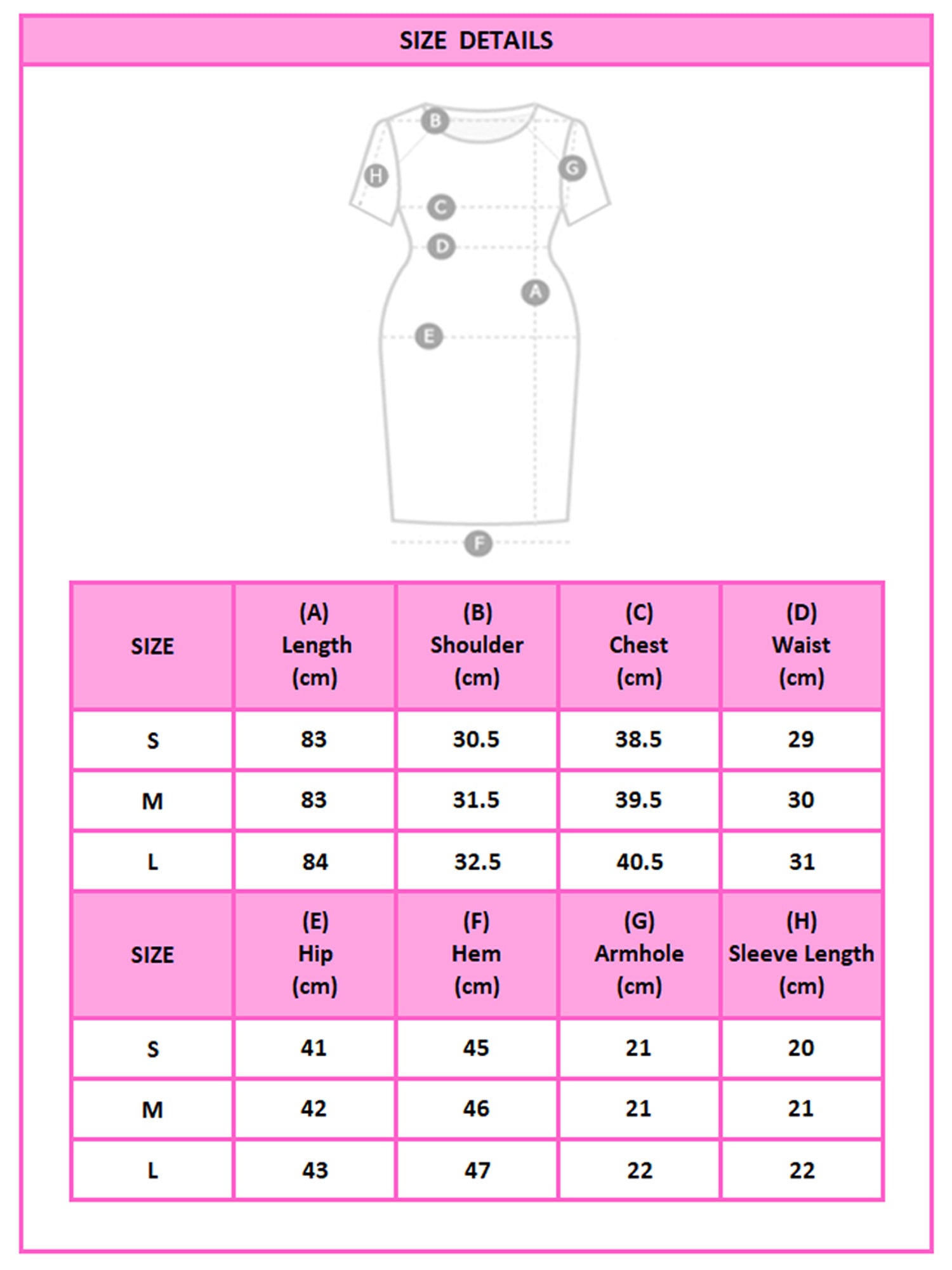 SIZE DETAILS

B
H
G
C
D
A
E
F

| SIZE | (A) Length (cm) | (B) Shoulder (cm) | (C) Chest (cm) | (D) Waist (cm) |
|---|---|---|---|---|
| S | 83 | 30.5 | 38.5 | 29 |
| M | 83 | 31.5 | 39.5 | 30 |
| L | 84 | 32.5 | 40.5 | 31 |
| SIZE | (E) Hip (cm) | (F) Hem (cm) | (G) Armhole (cm) | (H) Sleeve Length (cm) |
| S | 41 | 45 | 21 | 20 |
| M | 42 | 46 | 21 | 21 |
| L | 43 | 47 | 22 | 22 |